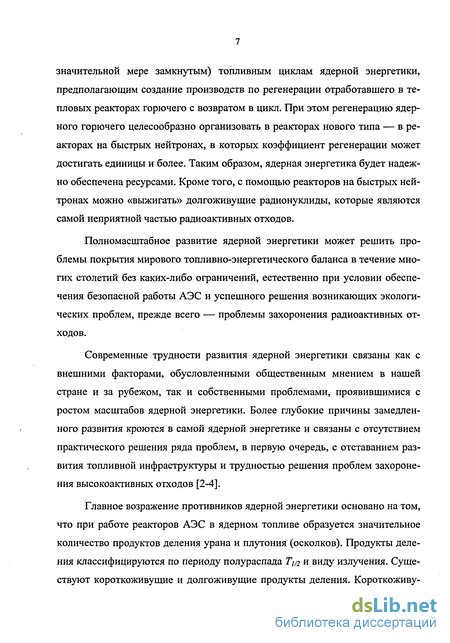 7

значительной мере замкнутым) топливным циклам ядерной энергетики, предполагающим создание производств по регенерации отработавшего в тепловых реакторах горючего с возвратом в цикл. При этом регенерацию ядерного горючего целесообразно организовать в реакторах нового типа — в реакторах на быстрых нейтронах, в которых коэффициент регенерации может достигать единицы и более. Таким образом, ядерная энергетика будет надежно обеспечена ресурсами. Кроме того, с помощью реакторов на быстрых нейтронах можно «выжигать» долгоживущие радионуклиды, которые являются самой неприятной частью радиоактивных отходов.

Полномасштабное развитие ядерной энергетики может решить проблемы покрытия мирового топливно-энергетического баланса в течение многих столетий без каких-либо ограничений, естественно при условии обеспечения безопасной работы АЭС и успешного решения возникающих экологических проблем, прежде всего — проблемы захоронения радиоактивных отходов.

Современные трудности развития ядерной энергетики связаны как с внешними факторами, обусловленными общественным мнением в нашей стране и за рубежом, так и собственными проблемами, проявившимися с ростом масштабов ядерной энергетики. Более глубокие причины замедленного развития кроются в самой ядерной энергетике и связаны с отсутствием практического решения ряда проблем, в первую очередь, с отставанием развития топливной инфраструктуры и трудностью решения проблем захоронения высокоактивных отходов [2-4].

Главное возражение противников ядерной энергетики основано на том, что при работе реакторов АЭС в ядерном топливе образуется значительное количество продуктов деления урана и плутония (осколков). Продукты деления классифицируются по периоду полураспада $T_{1/2}$ и виду излучения. Существуют короткоживущие и долгоживущие продукты деления. Короткоживу-

dsLib.net
библиотека диссертаций